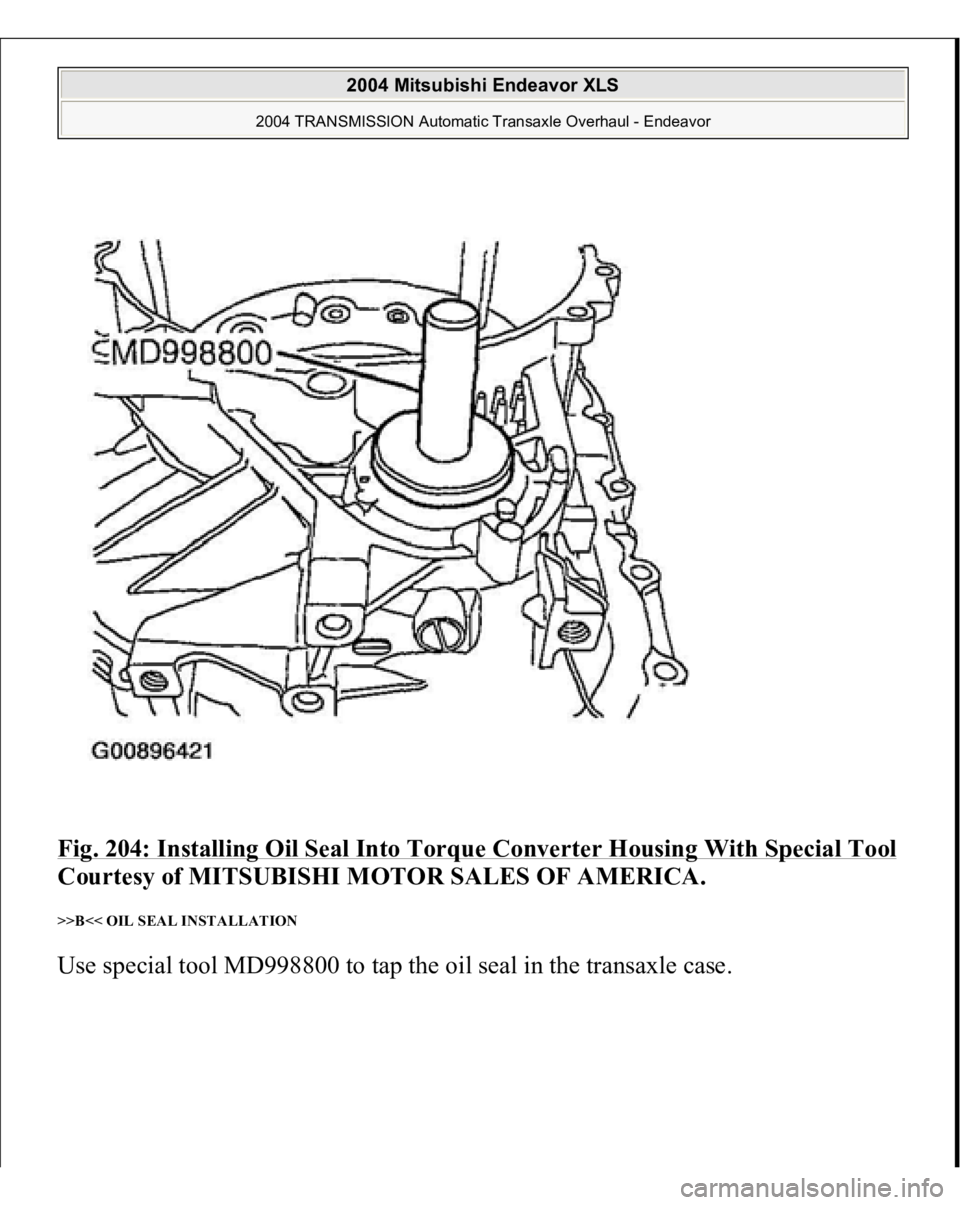 2004 Mitsubishi Endeavor XLS

2004 TRANSMISSION Automatic Transaxle Overhaul - Endeavor

MD998800

G00896421

Fig. 204: Installing Oil Seal Into Torque Converter Housing With Special Tool
Courtesy of MITSUBISHI MOTOR SALES OF AMERICA.

>>B<< OIL SEAL INSTALLATION

Use special tool MD998800 to tap the oil seal in the transaxle case.

carmanualsonline.info